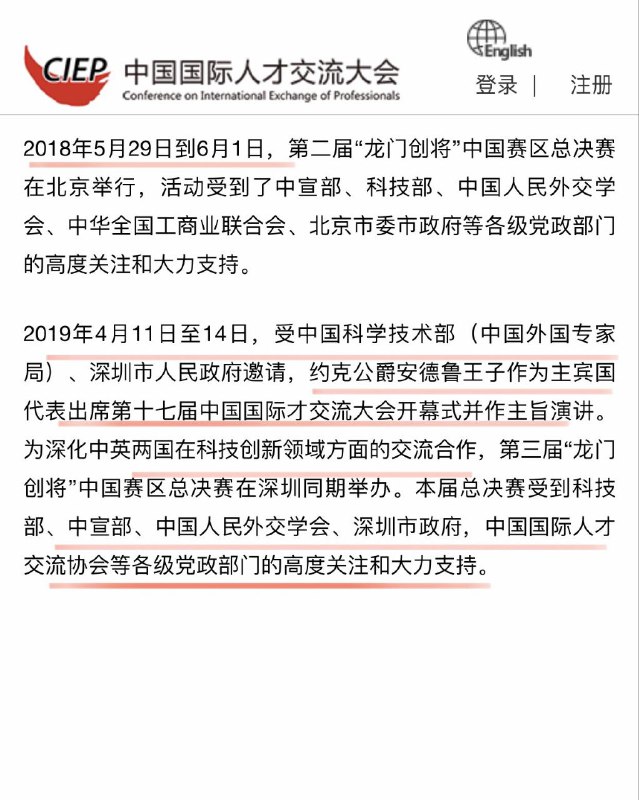 CIEP 中国国际人才交流大会
Conference on International Exchange of Professionals

English

登录 | 注册

2018年5月29日到6月1日，第二届“龙门创将”中国赛区总决赛在北京举行，活动受到了中宣部、科技部、中国人民外交学会、中华全国工商业联合会、北京市委市政府等各级党政部门的高度关注和大力支持。

2019年4月11日至14日，受中国科学技术部（中国外国专家局）、深圳市人民政府邀请，约克公爵安德鲁王子作为主宾国代表出席第十七届中国国际才交流大会开幕式并作主旨演讲。为深化中英两国在科技创新领域方面的交流合作，第三届“龙门创将”中国赛区总决赛在深圳同期举办。本届总决赛受到科技部、中宣部、中国人民外交学会、深圳市政府，中国国际人才交流协会等各级党政部门的高度关注和大力支持。